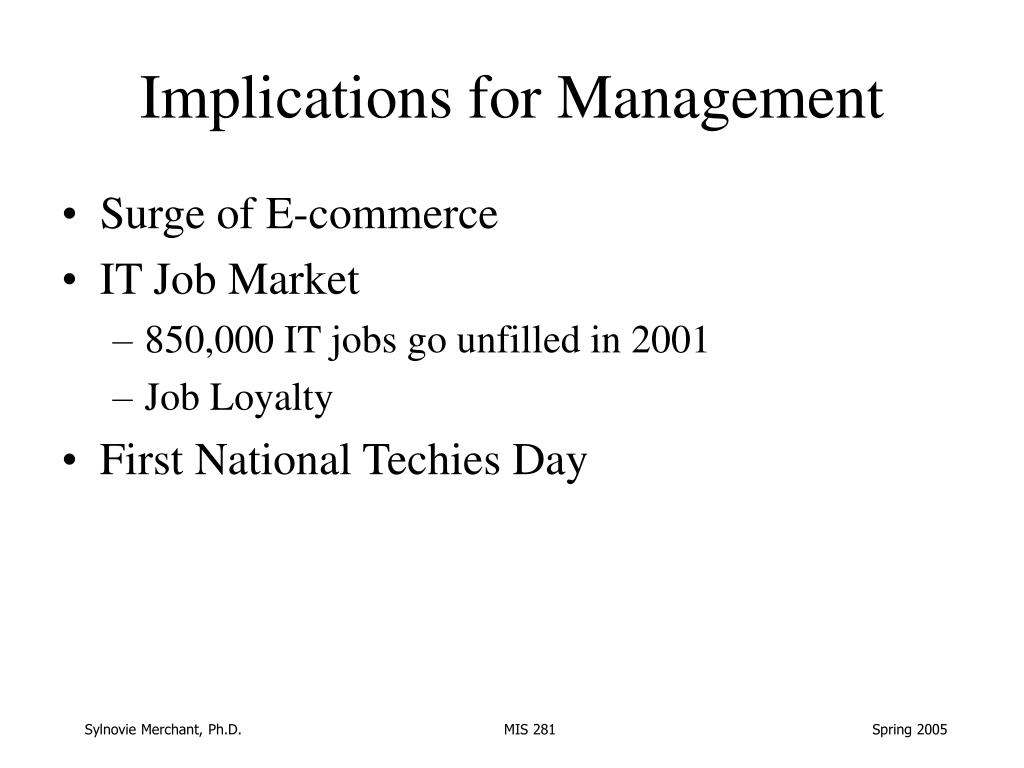 Implications for Management

• Surge of E-commerce
• IT Job Market
  – 850,000 IT jobs go unfilled in 2001
  – Job Loyalty
• First National Techies Day

Sylnovie Merchant, Ph.D.

MIS 281

Spring 2005